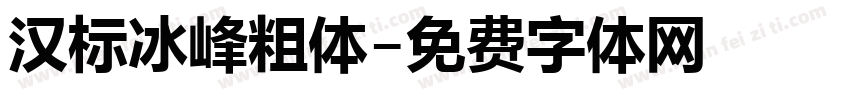 汉标冰峰粗体-免费字体网